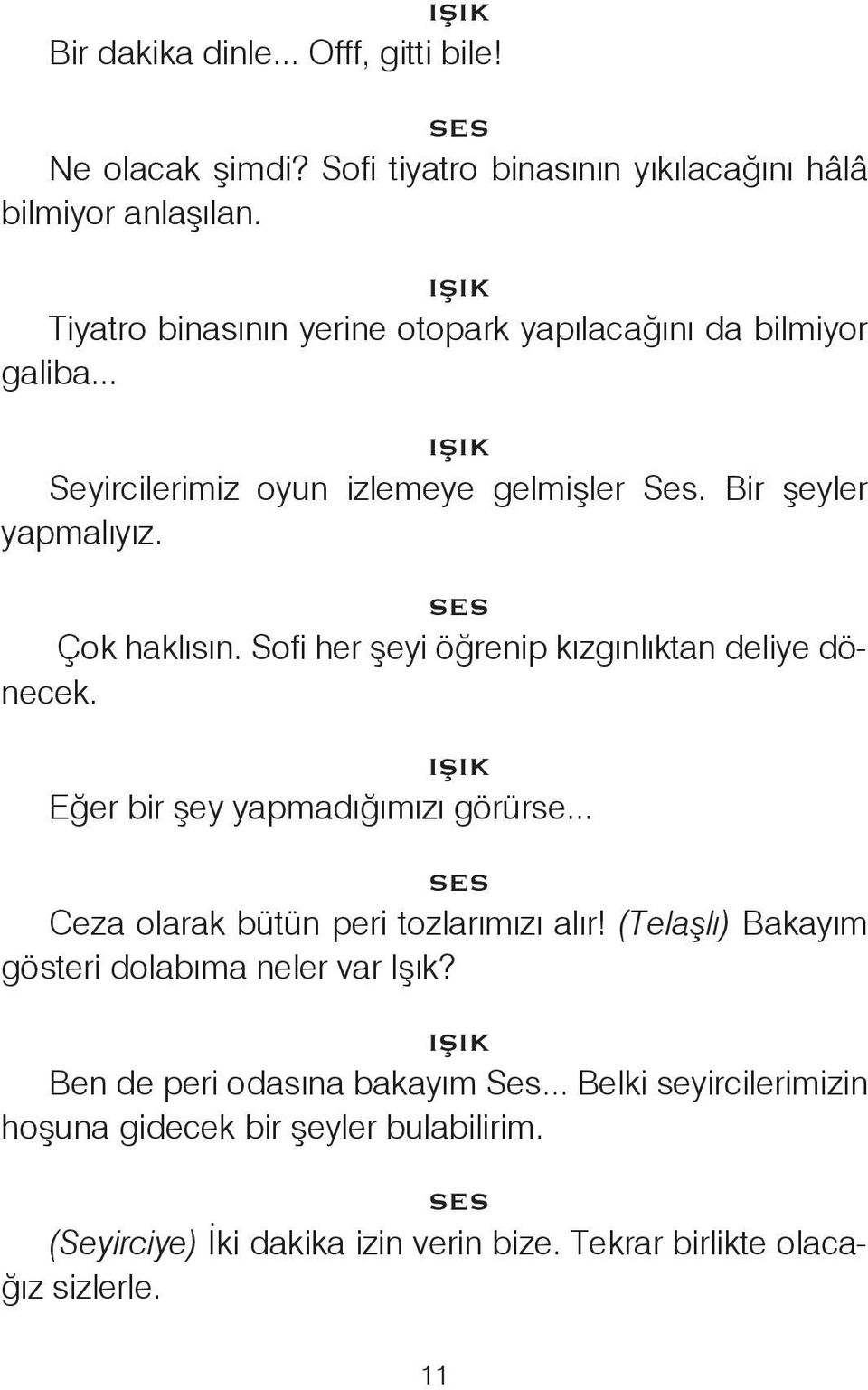 IŞIK
Bir dakika dinle... Offf, gitti bile!

SES
Ne olacak şimdi? Sofi tiyatro binasının yıkılacağını hâlâ bilmiyor anlaşılan.

IŞIK
Tiyatro binasının yerine otopark yapılacağını da bilmiyor galiba...

IŞIK
Seyircilerimiz oyun izlemeye gelmişler Ses. Bir şeyler yapmalıyız.

SES
Çok haklısın. Sofi her şeyi öğrenip kızgınlıktan deliye dönecek.

IŞIK
Eğer bir şey yapmadığımızı görürse...

SES
Ceza olarak bütün peri tozlarımızı alır! (Telaşlı) Bakayım gösteri dolabıma neler var Işık?

IŞIK
Ben de peri odasına bakayım Ses... Belki seyircilerimizin hoşuna gidecek bir şeyler bulabilirim.

SES
(Seyirciye) İki dakika izin verin bize. Tekrar birlikte olacağız sizlerle.

11